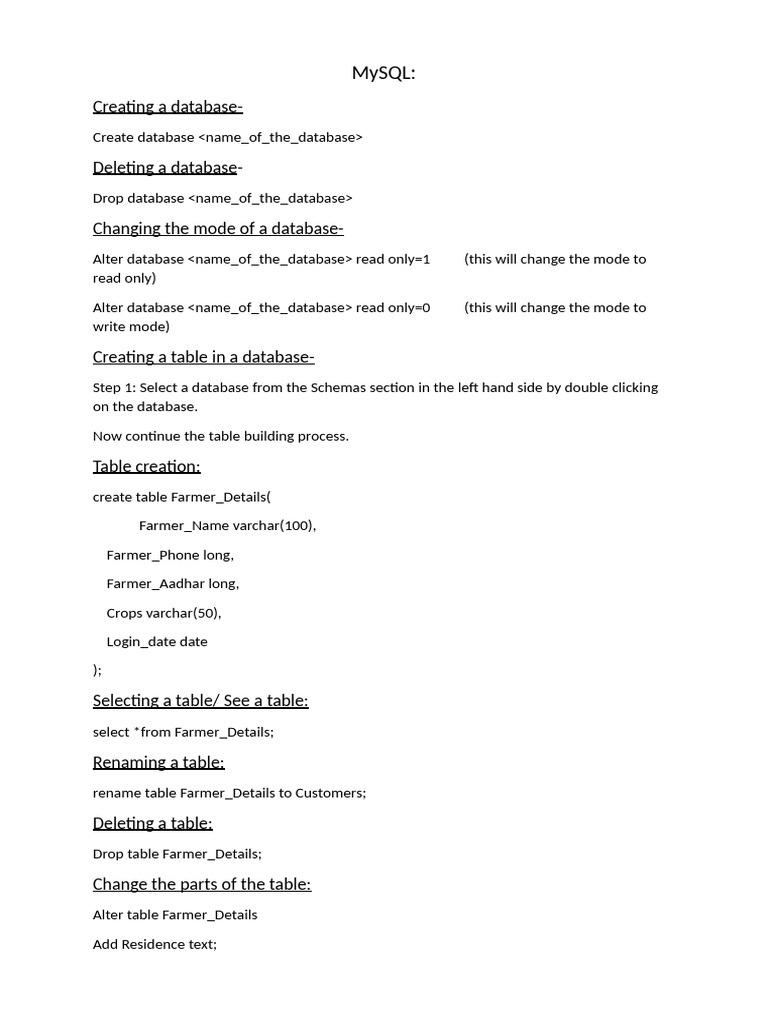 MySQL:

Creating a database-

Create database <name_of_the_database>

Deleting a database-

Drop database <name_of_the_database>

Changing the mode of a database-

Alter database <name_of_the_database> read only=1 (this will change the mode to read only)

Alter database <name_of_the_database> read only=0 (this will change the mode to write mode)

Creating a table in a database-

Step 1: Select a database from the Schemas section in the left hand side by double clicking on the database.

Now continue the table building process.

Table creation:

create table Farmer_Details(

Farmer_Name varchar(100),

Farmer_Phone long,

Farmer_Aadhar long,

Crops varchar(50),

Login_date date

);

Selecting a table/ See a table:

select *from Farmer_Details;

Renaming a table:

rename table Farmer_Details to Customers;

Deleting a table:

Drop table Farmer_Details;

Change the parts of the table:

Alter table Farmer_Details

Add Residence text;